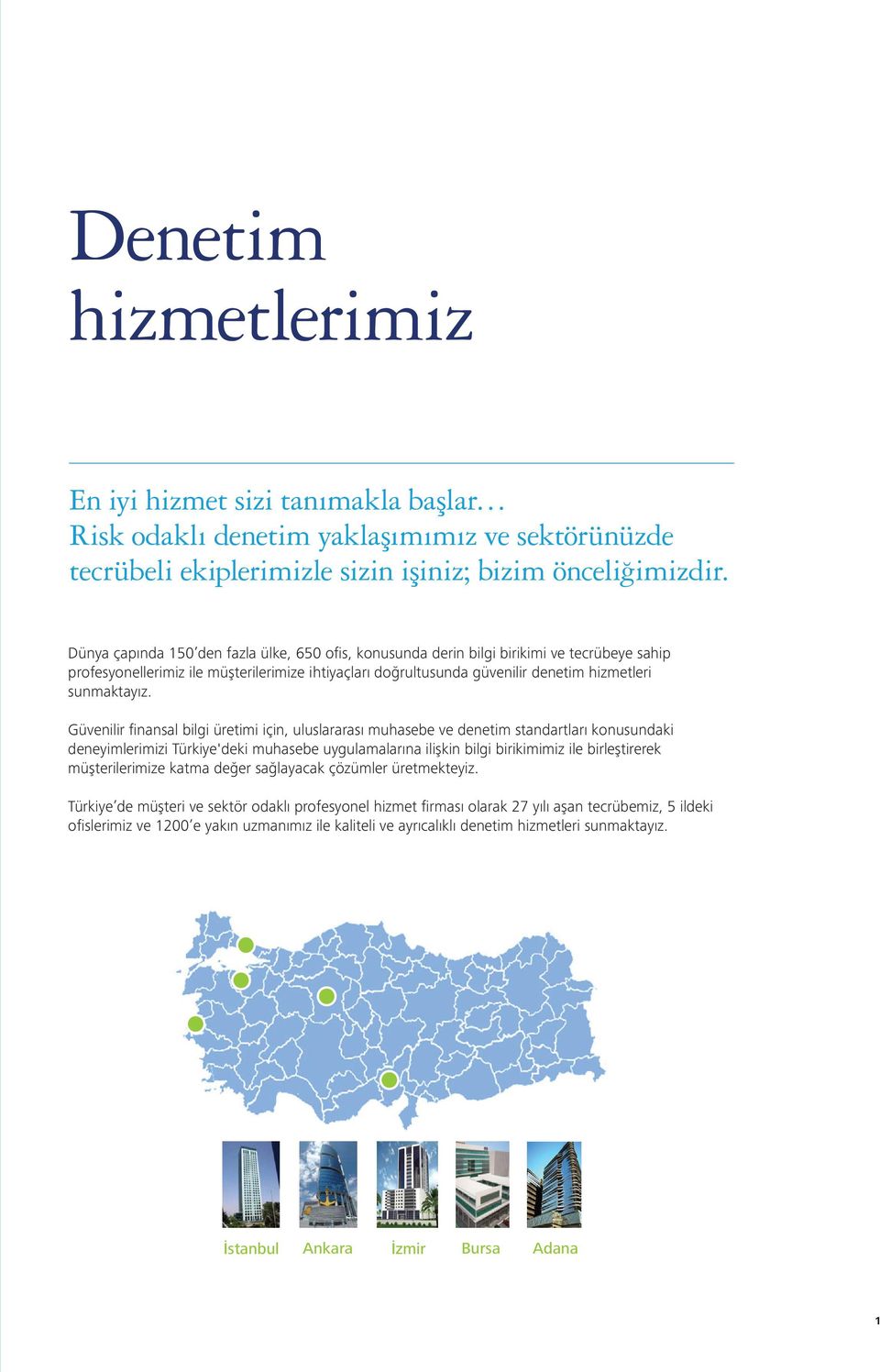 Denetim hizmetlerimiz

En iyi hizmet sizi tanımakla başlar…
Risk odaklı denetim yaklaşımımız ve sektörünüzde tecrübeli ekiplerimizle sizin işiniz; bizim önceliğimizdir.

Dünya çapında 150'den fazla ülke, 650 ofis, konusunda derin bilgi birikimi ve tecrübeye sahip profesyonellerimiz ile müşterilerimize ihtiyaçları doğrultusunda güvenilir denetim hizmetleri sunmaktayız.

Güvenilir finansal bilgi üretimi için, uluslararası muhasebe ve denetim standartları konusundaki deneyimlerimizi Türkiye'deki muhasebe uygulamalarına ilişkin bilgi birikimimiz ile birleştirerek müşterilerimize katma değer sağlayacak çözümler üretmekteyiz.

Türkiye'de müşteri ve sektör odaklı profesyonel hizmet firması olarak 27 yılı aşan tecrübemiz, 5 ildeki ofislerimiz ve 1200'e yakın uzmanımız ile kaliteli ve ayrıcalıklı denetim hizmetleri sunmaktayız.

İstanbul Ankara İzmir Bursa Adana

1